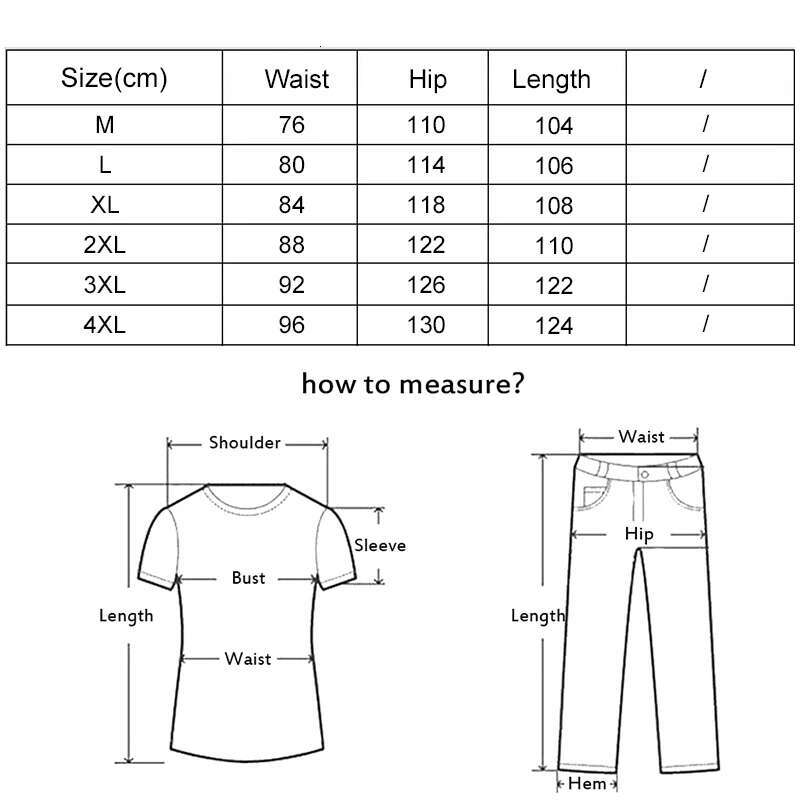 | Size(cm) | Waist | Hip | Length | / |
|---|---|---|---|---|
| M | 76 | 110 | 104 | / |
| L | 80 | 114 | 106 | / |
| XL | 84 | 118 | 108 | / |
| 2XL | 88 | 122 | 110 | / |
| 3XL | 92 | 126 | 122 | / |
| 4XL | 96 | 130 | 124 | / |

how to measure?

Shoulder
Sleeve
Bust
Length
Waist

Waist
Hip
Length
Hem